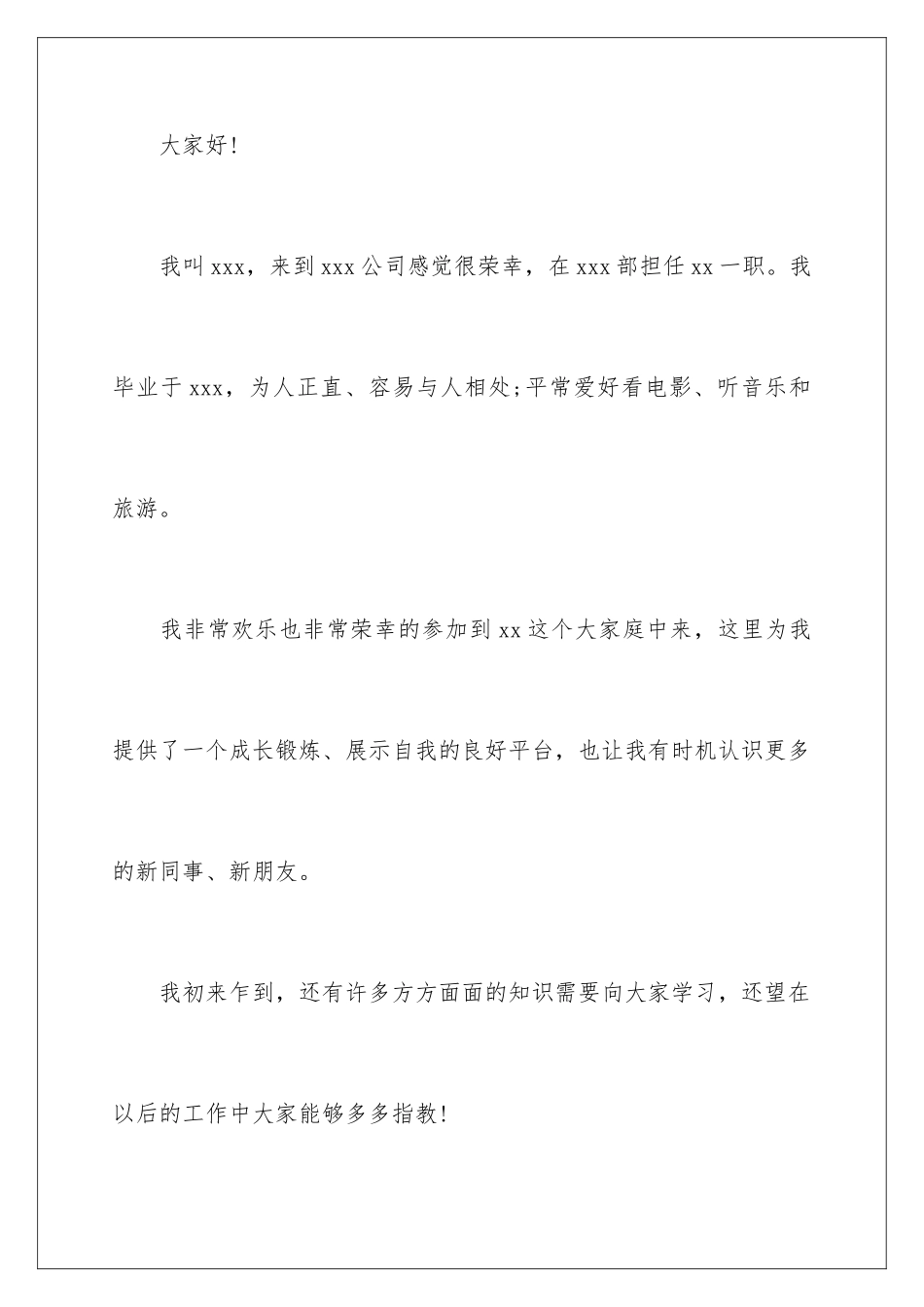 大家好!

我叫xxx，来到xxx公司感觉很荣幸，在xxx部担任xx一职。我毕业于xxx，为人正直、容易与人相处;平常爱好看电影、听音乐和旅游。

我非常欢乐也非常荣幸的参加到xx这个大家庭中来，这里为我提供了一个成长锻炼、展示自我的良好平台，也让我有时机认识更多的新同事、新朋友。

我初来乍到，还有许多方方面面的知识需要向大家学习，还望在以后的工作中大家能够多多指教!